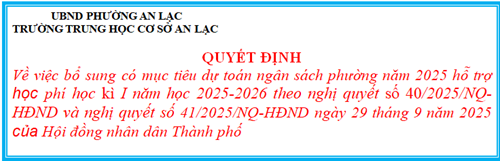 UBND PHƯỜNG AN LẠC
TRƯỜNG TRUNG HỌC CƠ SỞ AN LẠC

QUYẾT ĐỊNH
Về việc bổ sung có mục tiêu dự toán ngân sách phường năm 2025 hỗ trợ học phí học kì I năm học 2025-2026 theo nghị quyết số 40/2025/NQ-HĐND và nghị quyết số 41/2025/NQ-HĐND ngày 29 tháng 9 năm 2025 của Hội đồng nhân dân Thành phố